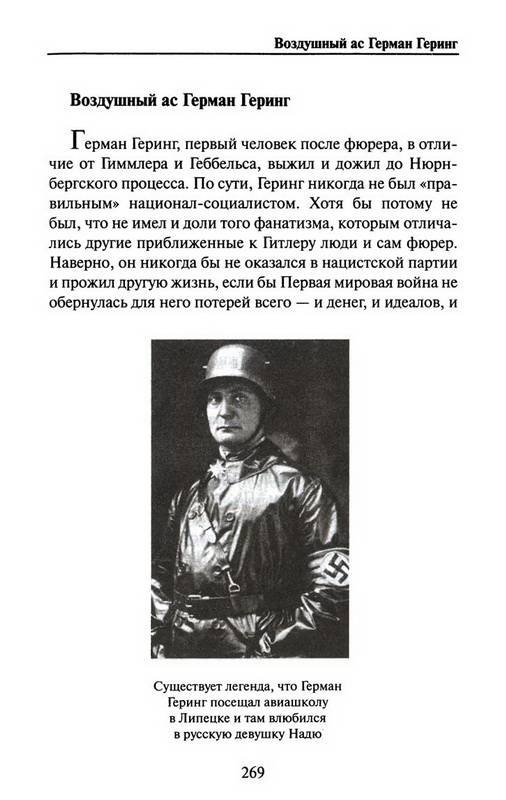 Воздушный ас Герман Геринг

Воздушный ас Герман Геринг

Герман Геринг, первый человек после фюрера, в отличие от Гиммлера и Геббельса, выжил и дожил до Нюрнбергского процесса. По сути, Геринг никогда не был «правильным» национал-социалистом. Хотя бы потому не был, что не имел и доли того фанатизма, которым отличались другие приближенные к Гитлеру люди и сам фюрер. Наверно, он никогда бы не оказался в нацистской партии и прожил другую жизнь, если бы Первая мировая война не обернулась для него потерей всего — и денег, и идеалов, и

Существует легенда, что Герман Геринг посещал авиашколу в Липецке и там влюбился в русскую девушку Надю

269